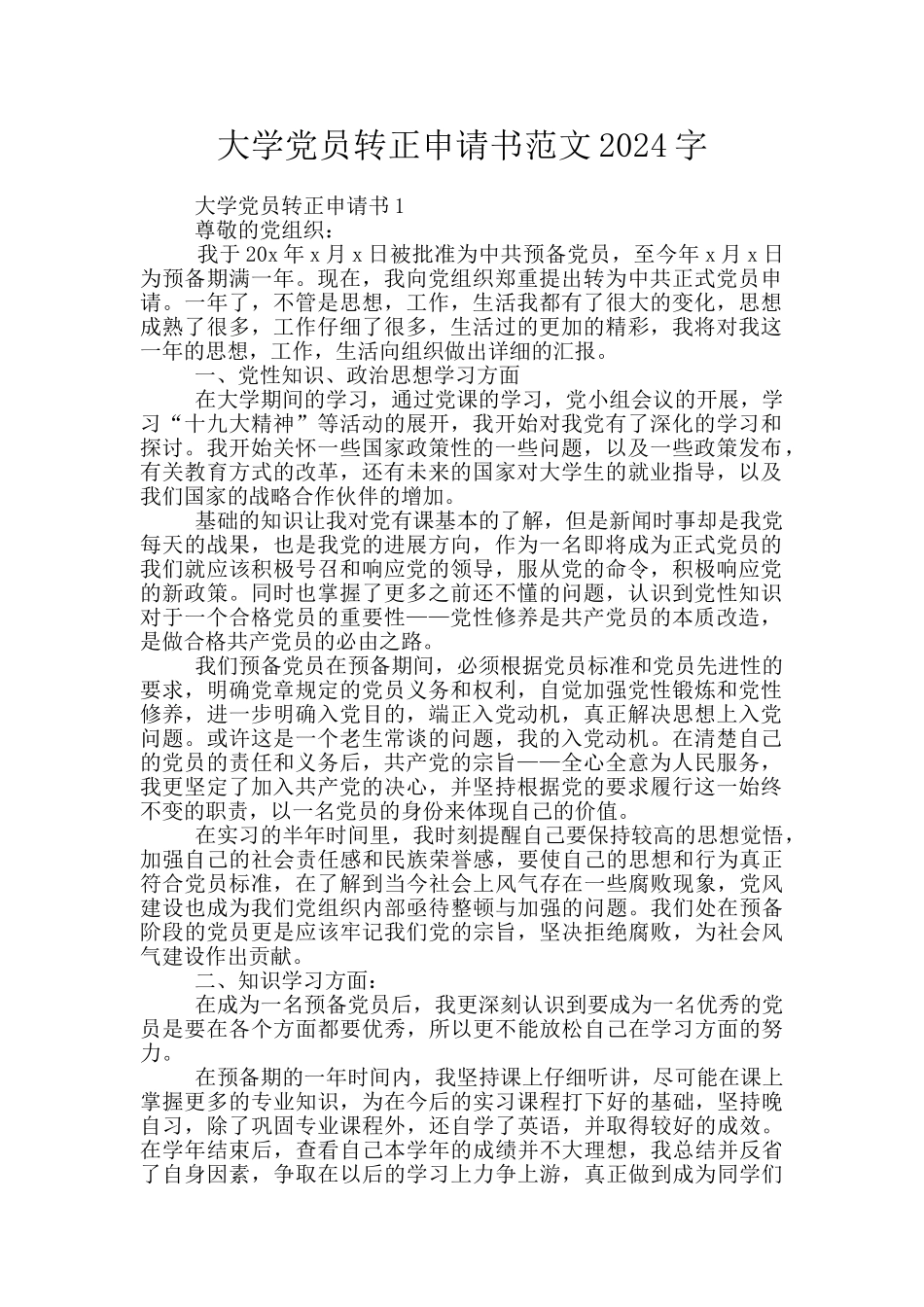 大学党员转正申请书范文2024字

大学党员转正申请书1

尊敬的党组织：

我于20x年x月x日被批准为中共预备党员，至今年x月x日为预备期满一年。现在，我向党组织郑重提出转为中共正式党员申请。一年了，不管是思想，工作，生活我都有了很大的变化，思想成熟了很多，工作仔细了很多，生活过的更加的精彩，我将对我这一年的思想，工作，生活向组织做出详细的汇报。

一、党性知识、政治思想学习方面

在大学期间的学习，通过党课的学习，党小组会议的开展，学习“十九大精神”等活动的展开，我开始对我党有了深化的学习和探讨。我开始关怀一些国家政策性的一些问题，以及一些政策发布，有关教育方式的改革，还有未来的国家对大学生的就业指导，以及我们国家的战略合作伙伴的增加。

基础的知识让我对党有课基本的了解，但是新闻时事却是我党每天的战果，也是我党的进展方向，作为一名即将成为正式党员的我们就应该积极号召和响应党的领导，服从党的命令，积极响应党的新政策。同时也掌握了更多之前还不懂的问题，认识到党性知识对于一个合格党员的重要性——党性修养是共产党员的本质改造，是做合格共产党员的必由之路。

我们预备党员在预备期间，必须根据党员标准和党员先进性的要求，明确党章规定的党员义务和权利，自觉加强党性锻炼和党性修养，进一步明确入党目的，端正入党动机，真正解决思想上入党问题。或许这是一个老生常谈的问题，我的入党动机。在清楚自己的党员的责任和义务后，共产党的宗旨——全心全意为人民服务，我更坚定了加入共产党的决心，并坚持根据党的要求履行这一始终不变的职责，以一名党员的身份来体现自己的价值。

在实习的半年时间里，我时刻提醒自己要保持较高的思想觉悟，加强自己的社会责任感和民族荣誉感，要使自己的思想和行为真正符合党员标准，在了解到当今社会上风气存在一些腐败现象，党风建设也成为我们党组织内部亟待整顿与加强的问题。我们处在预备阶段的党员更是应该牢记我们党的宗旨，坚决拒绝腐败，为社会风气建设作出贡献。

二、知识学习方面：

在成为一名预备党员后，我更深刻认识到要成为一名优秀的党员是要在各个方面都要优秀，所以更不能放松自己在学习方面的努力。

在预备期的一年时间内，我坚持课上仔细听讲，尽可能在课上掌握更多的专业知识，为在今后的实习课程打下好的基础，坚持晚自习，除了巩固专业课程外，还自学了英语，并取得较好的成效。在学年结束后，查看自己本学年的成绩并不大理想，我总结并反省了自身因素，争取在以后的学习上力争上游，真正做到成为同学们